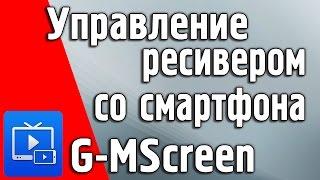 Управление ресивером со смартфона

G-MScreen